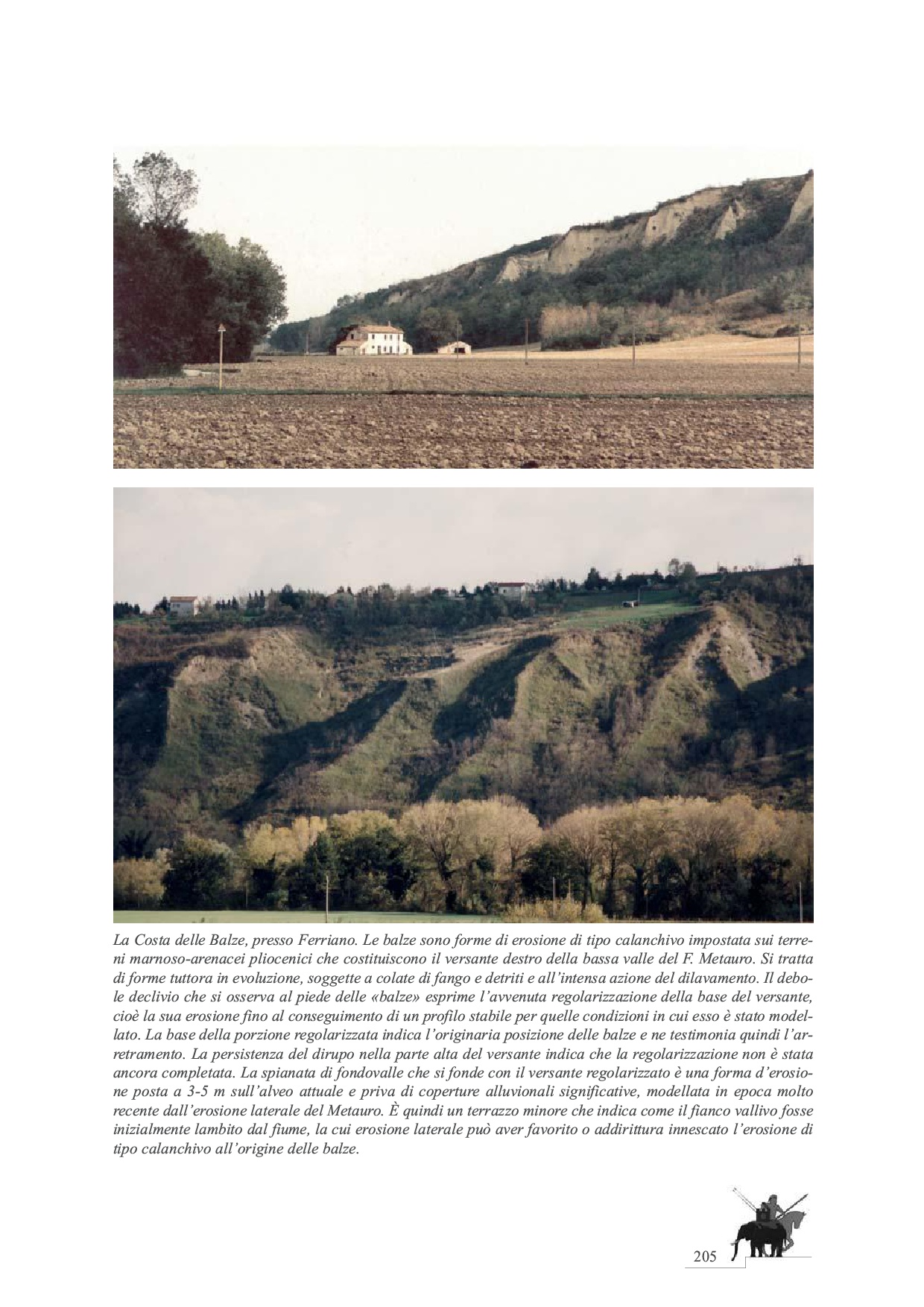 La Costa delle Balze, presso Ferriano. Le balze sono forme di erosione di tipo calanchivo impostata sui terreni marnoso-arenacei pliocenici che costituiscono il versante destro della bassa valle del F. Metauro. Si tratta di forme tuttora in evoluzione, soggette a colate di fango e detriti e all'intensa azione del dilavamento. Il debole declivio che si osserva al piede delle «balze» esprime l'avvenuta regolarizzazione della base del versante, cioè la sua erosione fino al conseguimento di un profilo stabile per quelle condizioni in cui esso è stato modellato. La base della porzione regolarizzata indica l'originaria posizione delle balze e ne testimonia quindi l'arretramento. La persistenza del dirupo nella parte alta del versante indica che la regolarizzazione non è stata ancora completata. La spianata di fondovalle che si fonde con il versante regolarizzato è una forma d'erosione posta a 3-5 m sull'alveo attuale e priva di coperture alluvionali significative, modellata in epoca molto recente dall'erosione laterale del Metauro. È quindi un terrazzo minore che indica come il fianco vallivo fosse inizialmente lambito dal fiume, la cui erosione laterale può aver favorito o addirittura innescato l'erosione di tipo calanchivo all'origine delle balze.

205